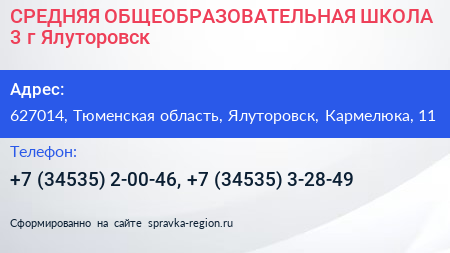 СРЕДНЯЯ ОБЩЕОБРАЗОВАТЕЛЬНАЯ ШКОЛА 3 г Ялуторовск

Адрес:

627014, Тюменская область, Ялуторовск, Кармелюка, 11

Телефон:

+7 (34535) 2-00-46, +7 (34535) 3-28-49

Сформированно на сайте spravka-region.ru